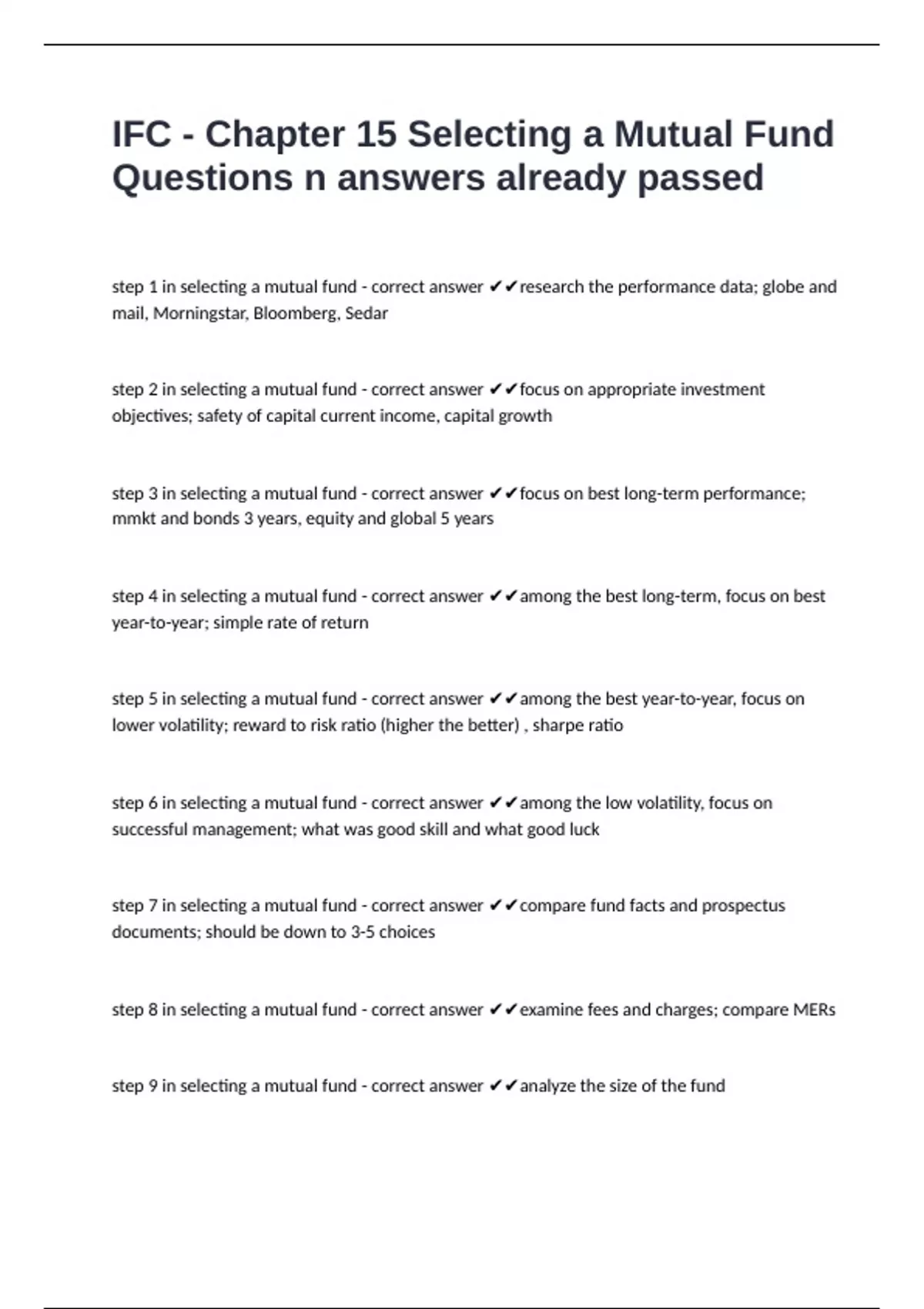 IFC - Chapter 15 Selecting a Mutual Fund Questions n answers already passed

step 1 in selecting a mutual fund - correct answer ✔✔research the performance data; globe and mail, Morningstar, Bloomberg, Sedar

step 2 in selecting a mutual fund - correct answer ✔✔focus on appropriate investment objectives; safety of capital current income, capital growth

step 3 in selecting a mutual fund - correct answer ✔✔focus on best long-term performance; mmkt and bonds 3 years, equity and global 5 years

step 4 in selecting a mutual fund - correct answer ✔✔among the best long-term, focus on best year-to-year; simple rate of return

step 5 in selecting a mutual fund - correct answer ✔✔among the best year-to-year, focus on lower volatility; reward to risk ratio (higher the better) , sharpe ratio

step 6 in selecting a mutual fund - correct answer ✔✔among the low volatility, focus on successful management; what was good skill and what good luck

step 7 in selecting a mutual fund - correct answer ✔✔compare fund facts and prospectus documents; should be down to 3-5 choices

step 8 in selecting a mutual fund - correct answer ✔✔examine fees and charges; compare MERs

step 9 in selecting a mutual fund - correct answer ✔✔analyze the size of the fund